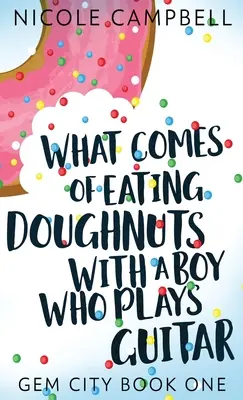 NICOLE CAMPBELL

WHAT COMES OF EATING DOUGHNUTS WITH A BOY WHO PLAYS GUITAR

GEM CITY BOOK ONE